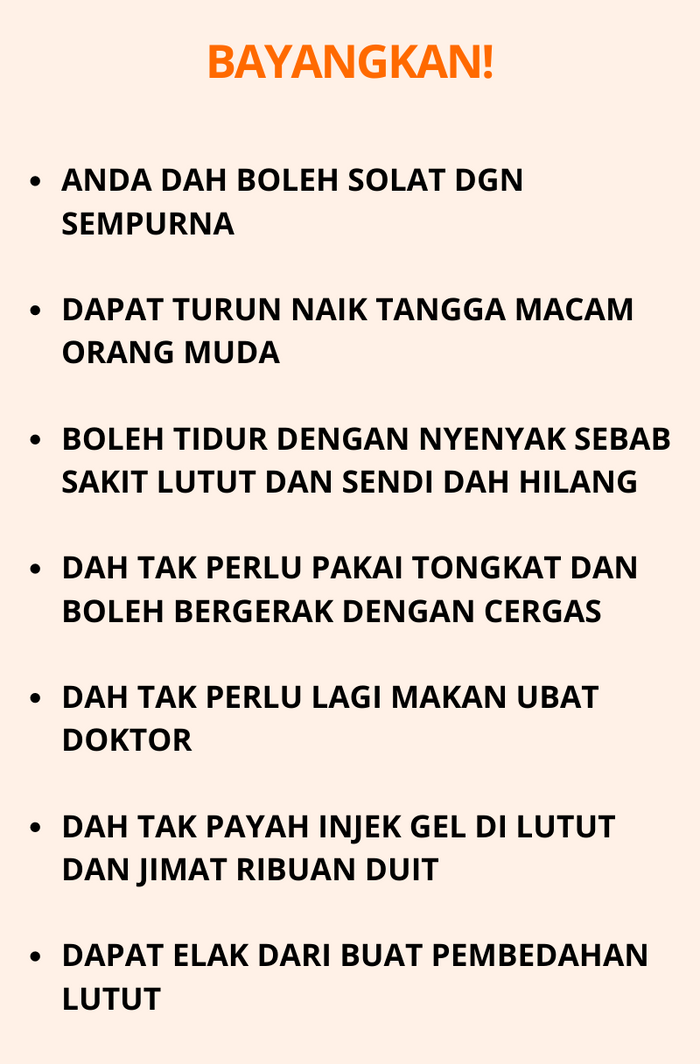 BAYANGKAN!

• ANDA DAH BOLEH SOLAT DGN SEMPURNA

• DAPAT TURUN NAIK TANGGA MACAM ORANG MUDA

• BOLEH TIDUR DENGAN NYENYAK SEBAB SAKIT LUTUT DAN SENDI DAH HILANG

• DAH TAK PERLU PAKAI TONGKAT DAN BOLEH BERGERAK DENGAN CERGAS

• DAH TAK PERLU LAGI MAKAN UBAT DOKTOR

• DAH TAK PAYAH INJEK GEL DI LUTUT DAN JIMAT RIBUAN DUIT

• DAPAT ELAK DARI BUAT PEMBEDAHAN LUTUT